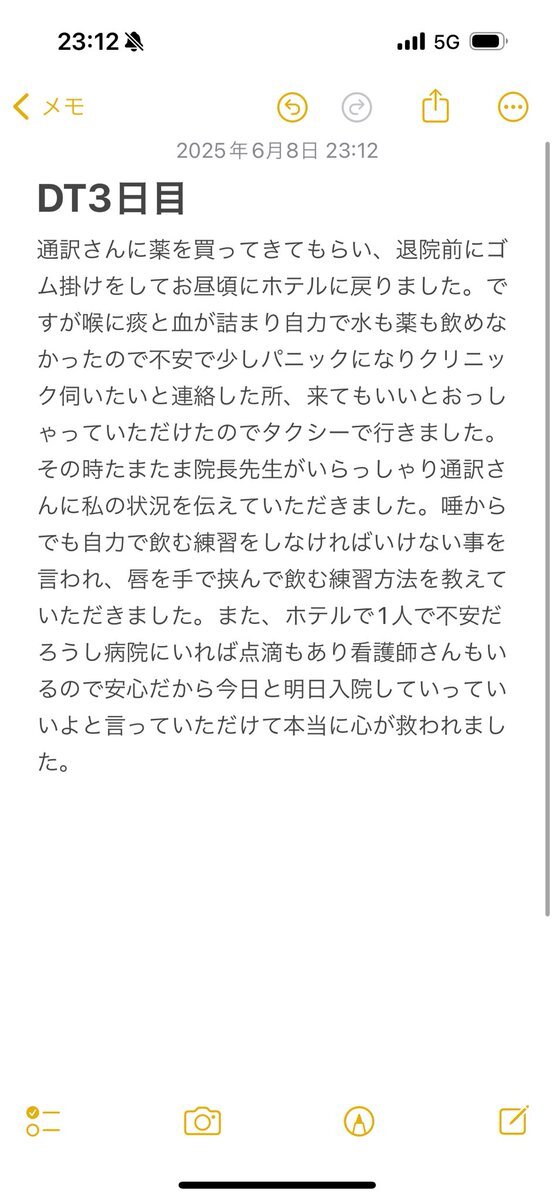 23:12

5G

メモ

2025年6月8日 23:12

DT3日目

通訳さんに薬を買ってきてもらい、退院前にゴム掛けをしてお昼頃にホテルに戻りました。ですが喉に痰と血が詰まり自力で水も薬も飲めなかったので不安で少しパニックになりクリニック伺いたいと連絡した所、来てもいいとおっしゃっていただけたのでタクシーで行きました。その時たまたま院長先生がいらっしゃり通訳さんに私の状況を伝えていただきました。唾からでも自力で飲む練習をしなければいけない事を言われ、唇を手で挟んで飲む練習方法を教えていただきました。また、ホテルで1人で不安だろうし病院にいれば点滴もあり看護師さんもいるので安心だから今日と明日入院していっていいよと言っていただけて本当に心が救われました。